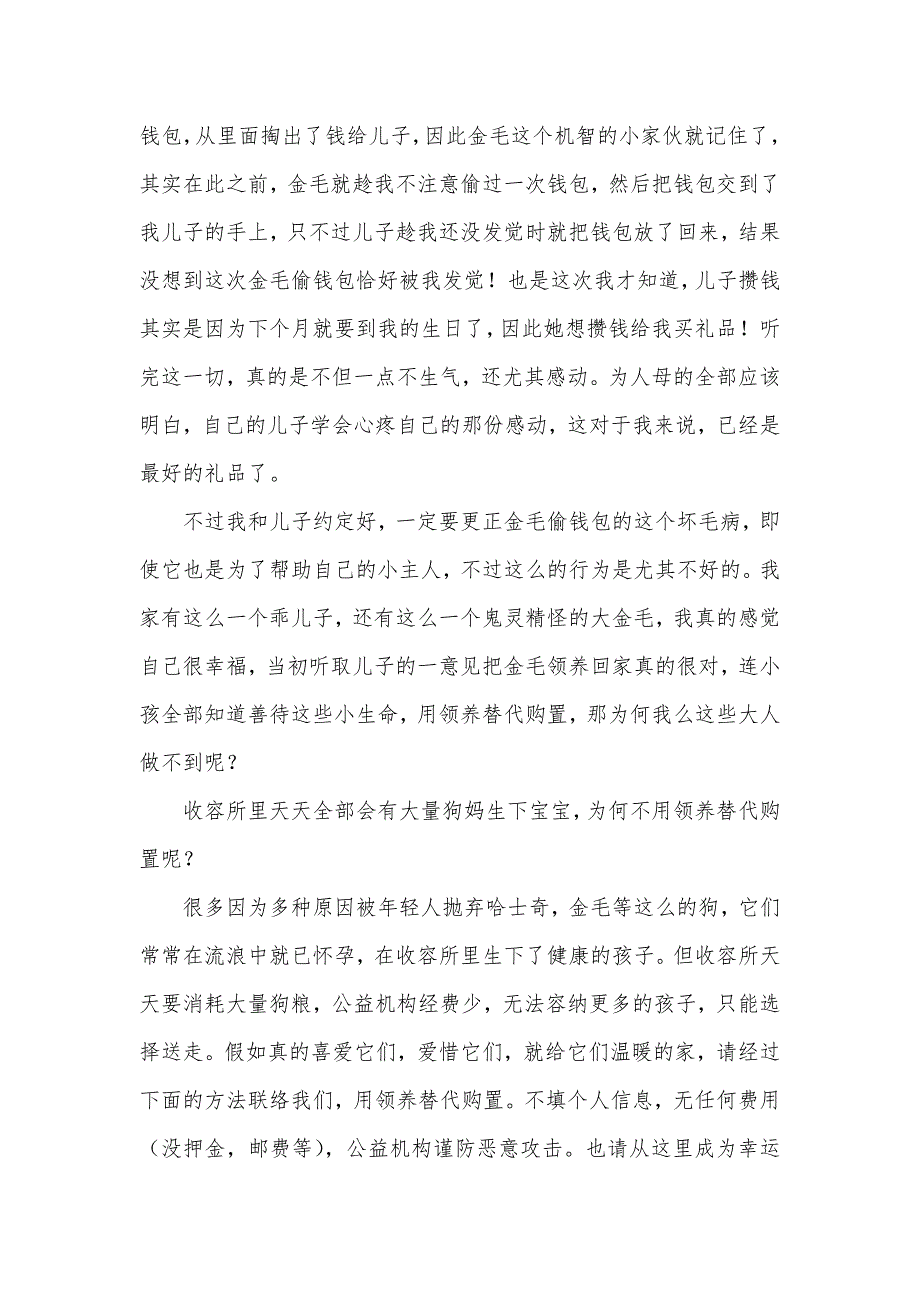 钱包，从里面掏出了钱给儿子，因此金毛这个机智的小家伙就记住了，其实在此之前，金毛就趁我不注意偷过一次钱包，然后把钱包交到了我儿子的手上，只不过儿子趁我还没发觉时就把钱包放了回来，结果没想到这次金毛偷钱包恰好被我发觉！也是这次我才知道，儿子攒钱其实是因为下个月就要到我的生日了，因此她想攒钱给我买礼品！听完这一切，真的是不但一点不生气，还尤其感动。为人母的全部应该明白，自己的儿子学会心疼自己的那份感动，这对于我来说，已经是最好的礼品了。

不过我和儿子约定好，一定要更正金毛偷钱包的这个坏毛病，即使它也是为了帮助自己的小主人，不过这么的行为是尤其不好的。我家有这么一个乖儿子，还有这么一个鬼灵精怪的大金毛，我真的感觉自己很幸福，当初听取儿子的一意见把金毛领养回家真的很对，连小孩全部知道善待这些小生命，用领养替代购置，那为何我么这些大人做不到呢？

收容所里天天全部会有大量狗妈生下宝宝，为何不用领养替代购置呢？

很多因为多种原因被年轻人抛弃哈士奇，金毛等这么的狗，它们常常在流浪中就已怀孕，在收容所里生下了健康的孩子。但收容所天天要消耗大量狗粮，公益机构经费少，无法容纳更多的孩子，只能选择送走。假如真的喜爱它们，爱惜它们，就给它们温暖的家，请经过下面的方法联络我们，用领养替代购置。不填个人信息，无任何费用（没押金，邮费等），公益机构谨防恶意攻击。也请从这里成为幸运